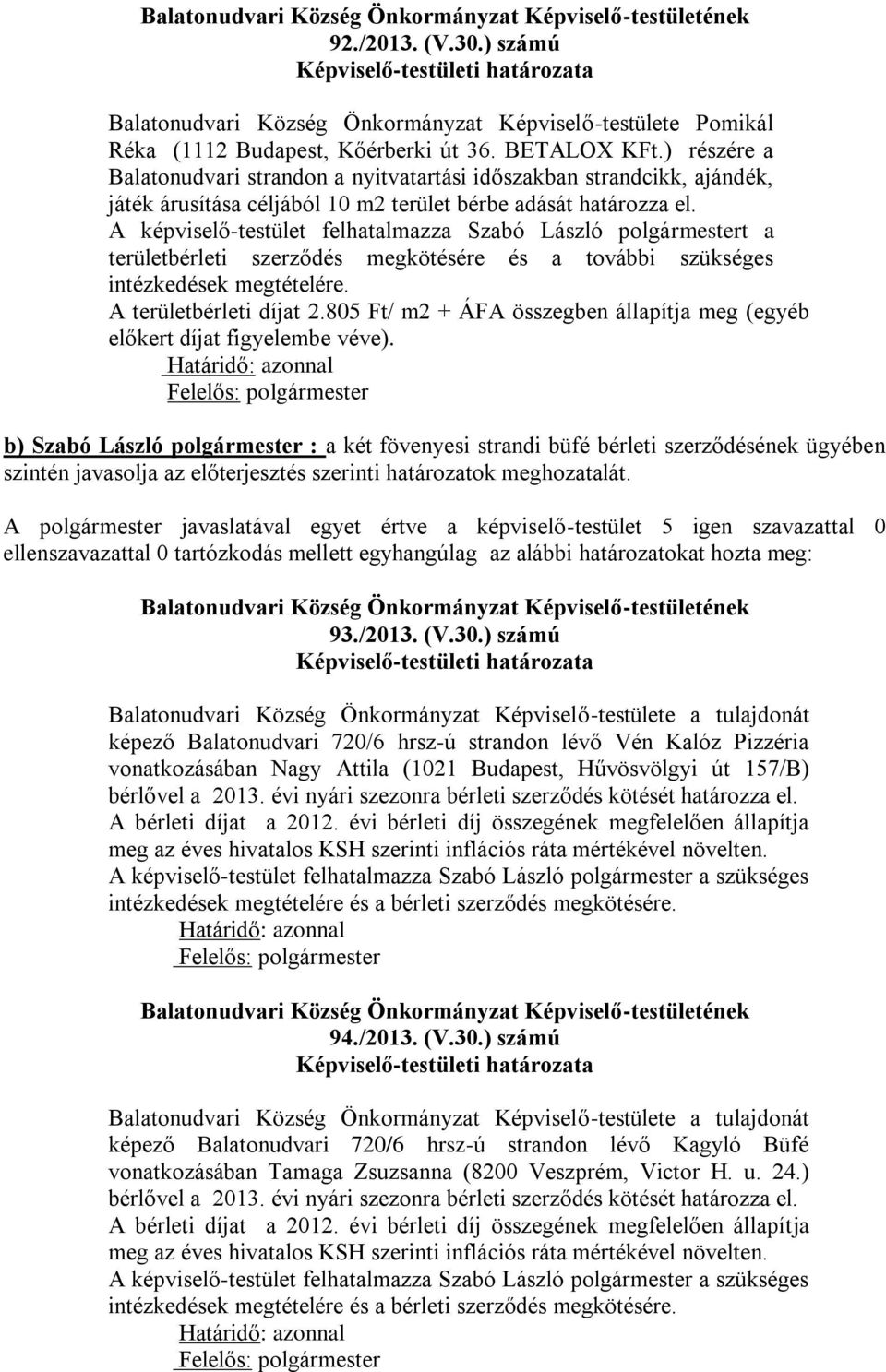 Balatonudvari Község Önkormányzat Képviselő-testületének 92./2013. (V.30.) számú Képviselő-testületi határozata

Balatonudvari Község Önkormányzat Képviselő-testülete Pomikál Réka (1112 Budapest, Kőérberki út 36. BETALOX KFt.) részére a Balatonudvari strandon a nyitvatartási időszakban strandcikk, ajándék, játék árusítása céljából 10 m2 terület bérbe adását határozza el.
A képviselő-testület felhatalmazza Szabó László polgármestert a területbérleti szerződés megkötésére és a további szükséges intézkedések megtételére.
A területbérleti díjat 2.805 Ft/ m2 + ÁFA összegben állapítja meg (egyéb előkert díjat figyelembe véve).
Határidő: azonnal
Felelős: polgármester

b) Szabó László polgármester : a két fövenyesi strandi büfé bérleti szerződésének ügyében szintén javasolja az előterjesztés szerinti határozatok meghozatalát.

A polgármester javaslatával egyet értve a képviselő-testület 5 igen szavazattal 0 ellenszavazattal 0 tartózkodás mellett egyhangúlag az alábbi határozatokat hozta meg:

Balatonudvari Község Önkormányzat Képviselő-testületének 93./2013. (V.30.) számú Képviselő-testületi határozata

Balatonudvari Község Önkormányzat Képviselő-testülete a tulajdonát képező Balatonudvari 720/6 hrsz-ú strandon lévő Vén Kalóz Pizzéria vonatkozásában Nagy Attila (1021 Budapest, Hűvösvölgyi út 157/B) bérlővel a 2013. évi nyári szezonra bérleti szerződés kötését határozza el.
A bérleti díjat a 2012. évi bérleti díj összegének megfelelően állapítja meg az éves hivatalos KSH szerinti inflációs ráta mértékével növelten.
A képviselő-testület felhatalmazza Szabó László polgármester a szükséges intézkedések megtételére és a bérleti szerződés megkötésére.
Határidő: azonnal
Felelős: polgármester

Balatonudvari Község Önkormányzat Képviselő-testületének 94./2013. (V.30.) számú Képviselő-testületi határozata

Balatonudvari Község Önkormányzat Képviselő-testülete a tulajdonát képező Balatonudvari 720/6 hrsz-ú strandon lévő Kagyló Büfé vonatkozásában Tamaga Zsuzsanna (8200 Veszprém, Victor H. u. 24.) bérlővel a 2013. évi nyári szezonra bérleti szerződés kötését határozza el.
A bérleti díjat a 2012. évi bérleti díj összegének megfelelően állapítja meg az éves hivatalos KSH szerinti inflációs ráta mértékével növelten.
A képviselő-testület felhatalmazza Szabó László polgármester a szükséges intézkedések megtételére és a bérleti szerződés megkötésére.
Határidő: azonnal
Felelős: polgármester